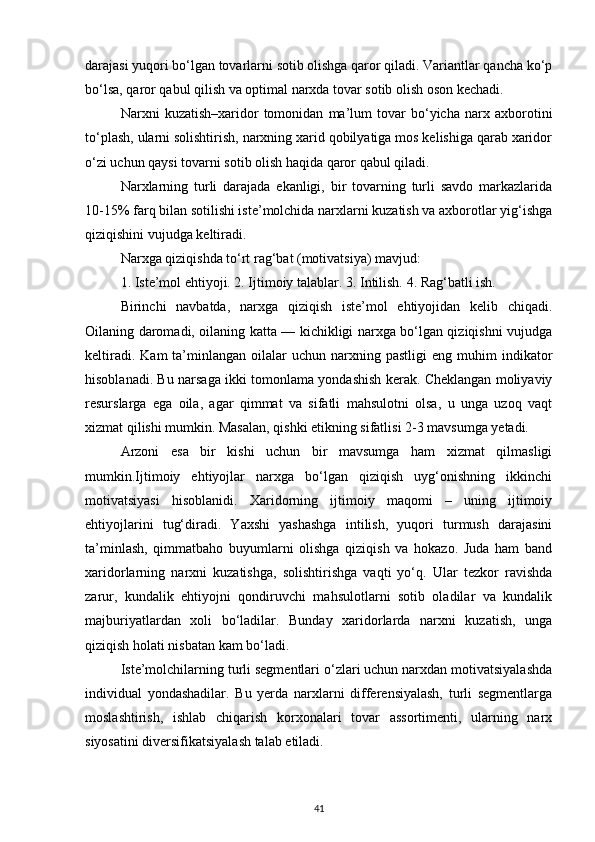 darajasi yuqori bo‘lgan tovarlarni sotib olishga qaror qiladi. Variantlar qancha ko‘p bo‘lsa, qaror qabul qilish va optimal narxda tovar sotib olish oson kechadi.

Narxni kuzatish–xaridor tomonidan ma’lum tovar bo‘yicha narx axborotini to‘plash, ularni solishtirish, narxning xarid qobilyatiga mos kelishiga qarab xaridor o‘zi uchun qaysi tovarni sotib olish haqida qaror qabul qiladi.

Narxlarning turli darajada ekanligi, bir tovarning turli savdo markazlarida 10-15% farq bilan sotilishi iste’molchida narxlarni kuzatish va axborotlar yig‘ishga qiziqishini vujudga keltiradi.

Narxga qiziqishda to‘rt rag‘bat (motivatsiya) mavjud:

1. Iste’mol ehtiyoji. 2. Ijtimoiy talablar. 3. Intilish. 4. Rag‘batli ish.

Birinchi navbatda, narxga qiziqish iste’mol ehtiyojidan kelib chiqadi. Oilaning daromadi, oilaning katta — kichikligi narxga bo‘lgan qiziqishni vujudga keltiradi. Kam ta’minlangan oilalar uchun narxning pastligi eng muhim indikator hisoblanadi. Bu narsaga ikki tomonlama yondashish kerak. Cheklangan moliyaviy resurslarga ega oila, agar qimmat va sifatli mahsulotni olsa, u unga uzoq vaqt xizmat qilishi mumkin. Masalan, qishki etikning sifatlisi 2-3 mavsumga yetadi.

Arzoni esa bir kishi uchun bir mavsumga ham xizmat qilmasligi mumkin.Ijtimoiy ehtiyojlar narxga bo‘lgan qiziqish uyg‘onishning ikkinchi motivatsiyasi hisoblanidi. Xaridorning ijtimoiy maqomi – uning ijtimoiy ehtiyojlarini tug‘diradi. Yaxshi yashashga intilish, yuqori turmush darajasini ta’minlash, qimmatbaho buyumlarni olishga qiziqish va hokazo. Juda ham band xaridorlarning narxni kuzatishga, solishtirishga vaqti yo‘q. Ular tezkor ravishda zarur, kundalik ehtiyojni qondiruvchi mahsulotlarni sotib oladilar va kundalik majburiyatlardan xoli bo‘ladilar. Bunday xaridorlarda narxni kuzatish, unga qiziqish holati nisbatan kam bo‘ladi.

Iste’molchilarning turli segmentlari o‘zlari uchun narxdan motivatsiyalashda individual yondashadilar. Bu yerda narxlarni differensiyalash, turli segmentlarga moslashtirish, ishlab chiqarish korxonalari tovar assortimenti, ularning narx siyosatini diversifikatsiyalash talab etiladi.

41